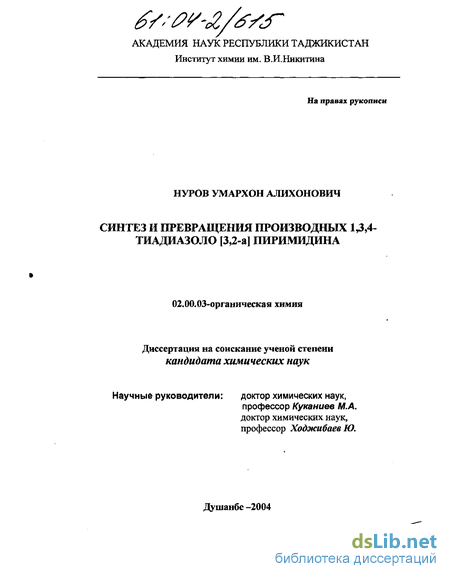 61:04-2/615

АКАДЕМИЯ НАУК РЕСПУБЛИКИ ТАДЖИКИСТАН
Институт химии им. В.И.Никитина

На правах рукописи

НУРОВ УМАРХОН АЛИХОНОВИЧ

СИНТЕЗ И ПРЕВРАЩЕНИЯ ПРОИЗВОДНЫХ 1,3,4-ТИАДИАЗОЛО [3,2-а] ПИРИМИДИНА

02.00.03-органическая химия

Диссертация на соискание ученой степени
кандидата химических наук

Научные руководители: доктор химических наук, профессор Куканиев М.А.
доктор химических наук, профессор Ходжибаев Ю.

Душанбе –2004

dsLib.net
библиотека диссертаций